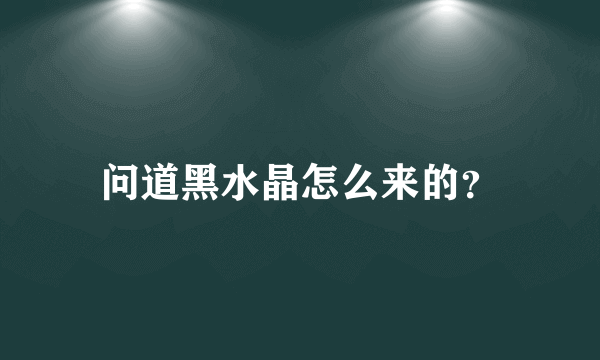 问道黑水晶怎么来的？